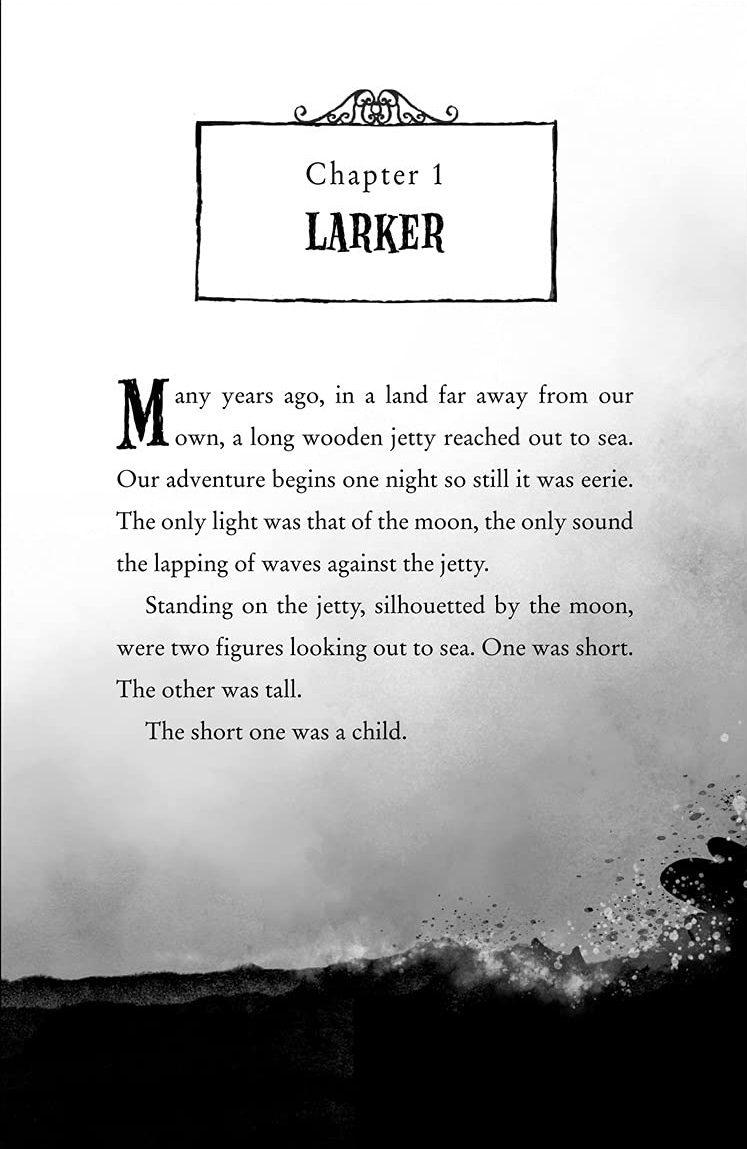 Chapter 1
LARKER

Many years ago, in a land far away from our own, a long wooden jetty reached out to sea. Our adventure begins one night so still it was eerie. The only light was that of the moon, the only sound the lapping of waves against the jetty.

Standing on the jetty, silhouetted by the moon, were two figures looking out to sea. One was short. The other was tall.

The short one was a child.